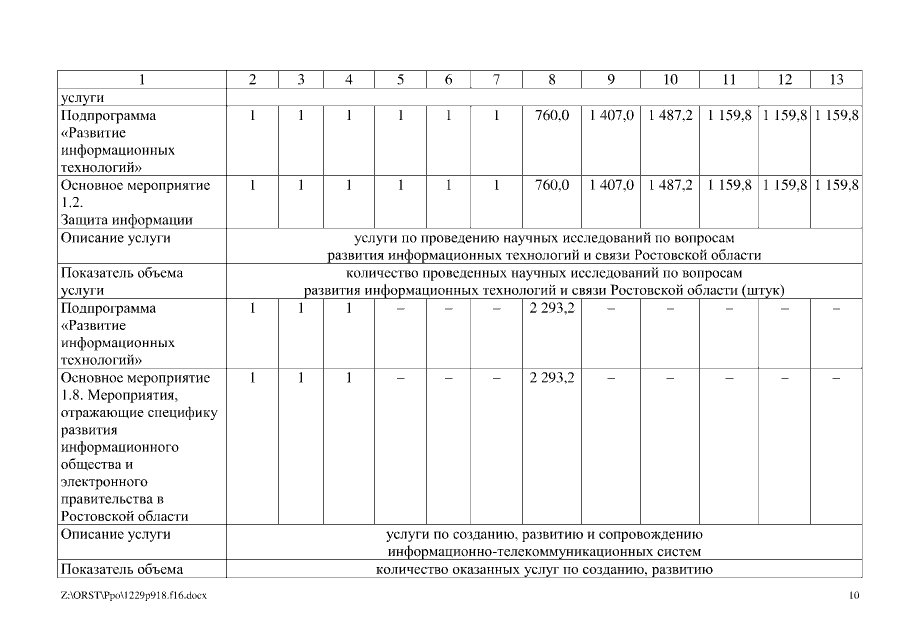 | 1 | 2 | 3 | 4 | 5 | 6 | 7 | 8 | 9 | 10 | 11 | 12 | 13 |
|---|---|---|---|---|---|---|---|---|---|---|---|---|
| услуги | | | | | | | | | | | | |
| Подпрограмма «Развитие информационных технологий» | 1 | 1 | 1 | 1 | 1 | 1 | 760,0 | 1 407,0 | 1 487,2 | 1 159,8 | 1 159,8 | 1 159,8 |
| Основное мероприятие 1.2. Защита информации | 1 | 1 | 1 | 1 | 1 | 1 | 760,0 | 1 407,0 | 1 487,2 | 1 159,8 | 1 159,8 | 1 159,8 |
| Описание услуги | услуги по проведению научных исследований по вопросам развития информационных технологий и связи Ростовской области | | | | | | | | | | | |
| Показатель объема услуги | количество проведенных научных исследований по вопросам развития информационных технологий и связи Ростовской области (штук) | | | | | | | | | | | |
| Подпрограмма «Развитие информационных технологий» | 1 | 1 | 1 | – | – | – | 2 293,2 | – | – | – | – | – |
| Основное мероприятие 1.8. Мероприятия, отражающие специфику развития информационного общества и электронного правительства в Ростовской области | 1 | 1 | 1 | – | – | – | 2 293,2 | – | – | – | – | – |
| Описание услуги | услуги по созданию, развитию и сопровождению информационно-телекоммуникационных систем | | | | | | | | | | | |
| Показатель объема | количество оказанных услуг по созданию, развитию | | | | | | | | | | | |

Z:\ORST\Ppo\1229p918.f16.docx 10